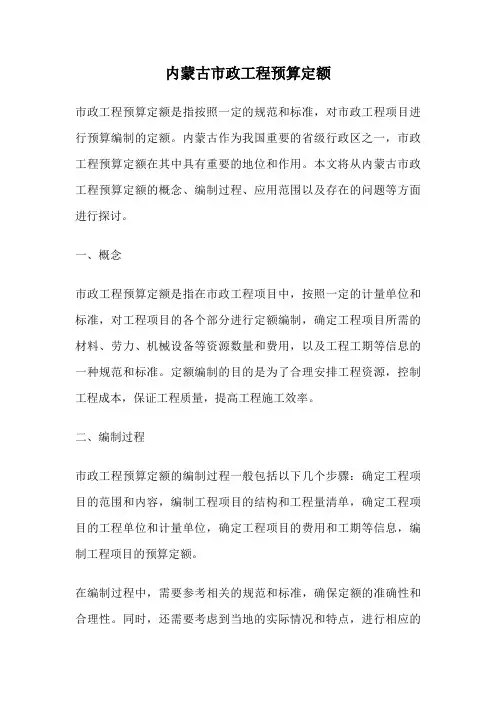 内蒙古市政工程预算定额

市政工程预算定额是指按照一定的规范和标准，对市政工程项目进行预算编制的定额。内蒙古作为我国重要的省级行政区之一，市政工程预算定额在其中具有重要的地位和作用。本文将从内蒙古市政工程预算定额的概念、编制过程、应用范围以及存在的问题等方面进行探讨。

一、概念

市政工程预算定额是指在市政工程项目中，按照一定的计量单位和标准，对工程项目的各个部分进行定额编制，确定工程项目所需的材料、劳力、机械设备等资源数量和费用，以及工程工期等信息的一种规范和标准。定额编制的目的是为了合理安排工程资源，控制工程成本，保证工程质量，提高工程施工效率。

二、编制过程

市政工程预算定额的编制过程一般包括以下几个步骤：确定工程项目的范围和内容，编制工程项目的结构和工程量清单，确定工程项目的工程单位和计量单位，确定工程项目的费用和工期等信息，编制工程项目的预算定额。

在编制过程中，需要参考相关的规范和标准，确保定额的准确性和合理性。同时，还需要考虑到当地的实际情况和特点，进行相应的